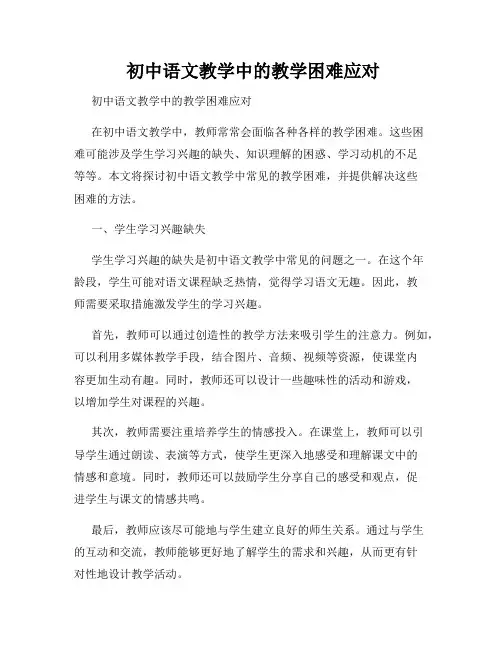 初中语文教学中的教学困难应对

初中语文教学中的教学困难应对

在初中语文教学中，教师常常会面临各种各样的教学困难。这些困难可能涉及学生学习兴趣的缺失、知识理解的困惑、学习动机的不足等等。本文将探讨初中语文教学中常见的教学困难，并提供解决这些困难的方法。

一、学生学习兴趣缺失

学生学习兴趣的缺失是初中语文教学中常见的问题之一。在这个年龄段，学生可能对语文课程缺乏热情，觉得学习语文无趣。因此，教师需要采取措施激发学生的学习兴趣。

首先，教师可以通过创造性的教学方法来吸引学生的注意力。例如，可以利用多媒体教学手段，结合图片、音频、视频等资源，使课堂内容更加生动有趣。同时，教师还可以设计一些趣味性的活动和游戏，以增加学生对课程的兴趣。

其次，教师需要注重培养学生的情感投入。在课堂上，教师可以引导学生通过朗读、表演等方式，使学生更深入地感受和理解课文中的情感和意境。同时，教师还可以鼓励学生分享自己的感受和观点，促进学生与课文的情感共鸣。

最后，教师应该尽可能地与学生建立良好的师生关系。通过与学生的互动和交流，教师能够更好地了解学生的需求和兴趣，从而更有针对性地设计教学活动。